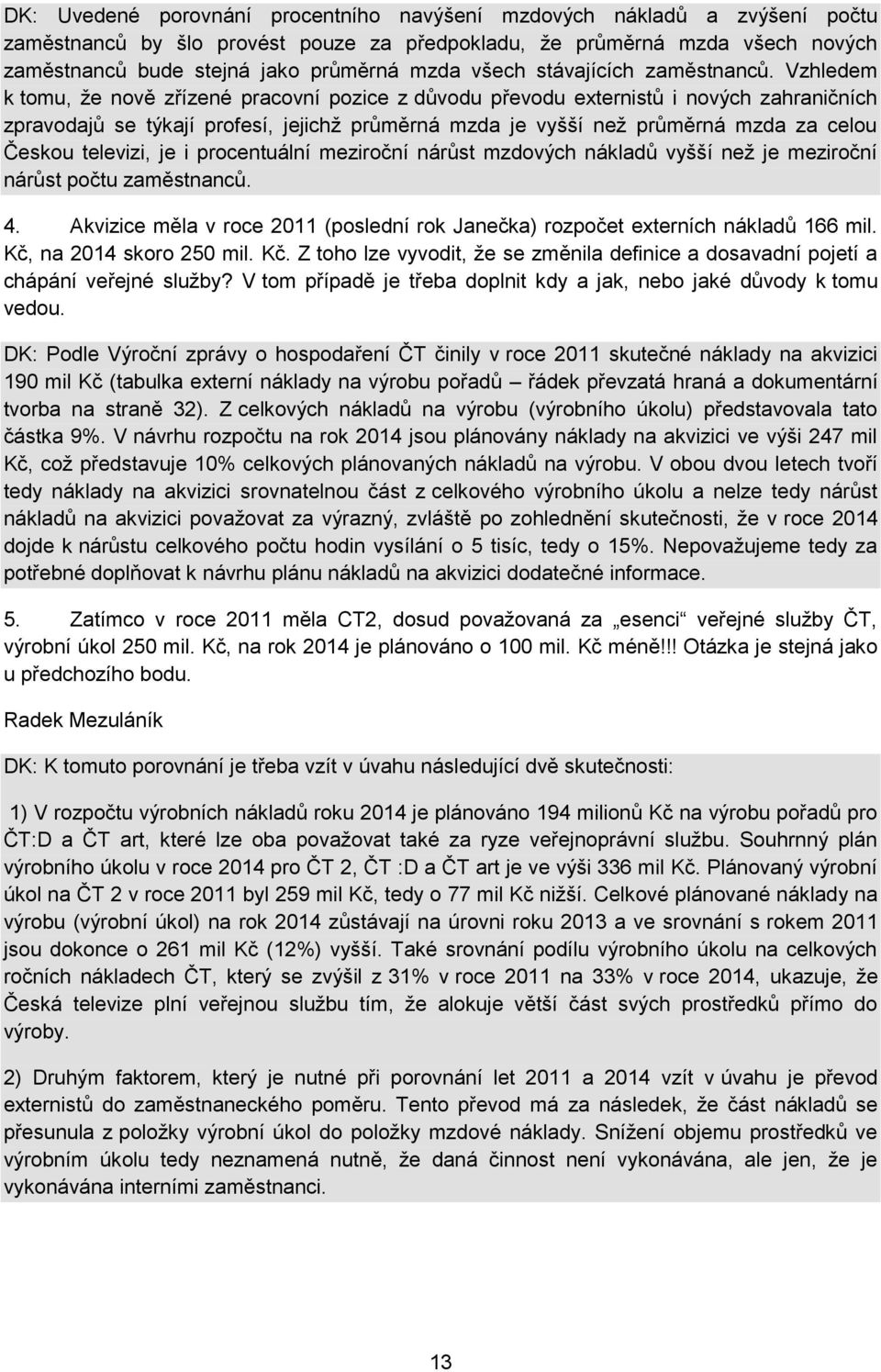 DK: Uvedené porovnání procentního navýšení mzdových nákladů a zvýšení počtu zaměstnanců by šlo provést pouze za předpokladu, že průměrná mzda všech nových zaměstnanců bude stejná jako průměrná mzda všech stávajících zaměstnanců. Vzhledem k tomu, že nově zřízené pracovní pozice z důvodu převodu externistů i nových zahraničních zpravodajů se týkají profesí, jejichž průměrná mzda je vyšší než průměrná mzda za celou Českou televizi, je i procentuální meziroční nárůst mzdových nákladů vyšší než je meziroční nárůst počtu zaměstnanců.

4. Akvizice měla v roce 2011 (poslední rok Janečka) rozpočet externích nákladů 166 mil. Kč, na 2014 skoro 250 mil. Kč. Z toho lze vyvodit, že se změnila definice a dosavadní pojetí a chápání veřejné služby? V tom případě je třeba doplnit kdy a jak, nebo jaké důvody k tomu vedou.

DK: Podle Výroční zprávy o hospodaření ČT činily v roce 2011 skutečné náklady na akvizici 190 mil Kč (tabulka externí náklady na výrobu pořadů – řádek převzatá hraná a dokumentární tvorba na straně 32). Z celkových nákladů na výrobu (výrobního úkolu) představovala tato částka 9%. V návrhu rozpočtu na rok 2014 jsou plánovány náklady na akvizici ve výši 247 mil Kč, což představuje 10% celkových plánovaných nákladů na výrobu. V obou dvou letech tvoří tedy náklady na akvizici srovnatelnou část z celkového výrobního úkolu a nelze tedy nárůst nákladů na akvizici považovat za výrazný, zvláště po zohlednění skutečnosti, že v roce 2014 dojde k nárůstu celkového počtu hodin vysílání o 5 tisíc, tedy o 15%. Nepovažujeme tedy za potřebné doplňovat k návrhu plánu nákladů na akvizici dodatečné informace.

5. Zatímco v roce 2011 měla CT2, dosud považovaná za „esenci“ veřejné služby ČT, výrobní úkol 250 mil. Kč, na rok 2014 je plánováno o 100 mil. Kč méně!!! Otázka je stejná jako u předchozího bodu.

Radek Mezuláník

DK: K tomuto porovnání je třeba vzít v úvahu následující dvě skutečnosti:

1) V rozpočtu výrobních nákladů roku 2014 je plánováno 194 milionů Kč na výrobu pořadů pro ČT:D a ČT art, které lze oba považovat také za ryze veřejnoprávní službu. Souhrnný plán výrobního úkolu v roce 2014 pro ČT 2, ČT :D a ČT art je ve výši 336 mil Kč. Plánovaný výrobní úkol na ČT 2 v roce 2011 byl 259 mil Kč, tedy o 77 mil Kč nižší. Celkové plánované náklady na výrobu (výrobní úkol) na rok 2014 zůstávají na úrovni roku 2013 a ve srovnání s rokem 2011 jsou dokonce o 261 mil Kč (12%) vyšší. Také srovnání podílu výrobního úkolu na celkových ročních nákladech ČT, který se zvýšil z 31% v roce 2011 na 33% v roce 2014, ukazuje, že Česká televize plní veřejnou službu tím, že alokuje větší část svých prostředků přímo do výroby.

2) Druhým faktorem, který je nutné při porovnání let 2011 a 2014 vzít v úvahu je převod externistů do zaměstnaneckého poměru. Tento převod má za následek, že část nákladů se přesunula z položky výrobní úkol do položky mzdové náklady. Snížení objemu prostředků ve výrobním úkolu tedy neznamená nutně, že daná činnost není vykonávána, ale jen, že je vykonávána interními zaměstnanci.

13